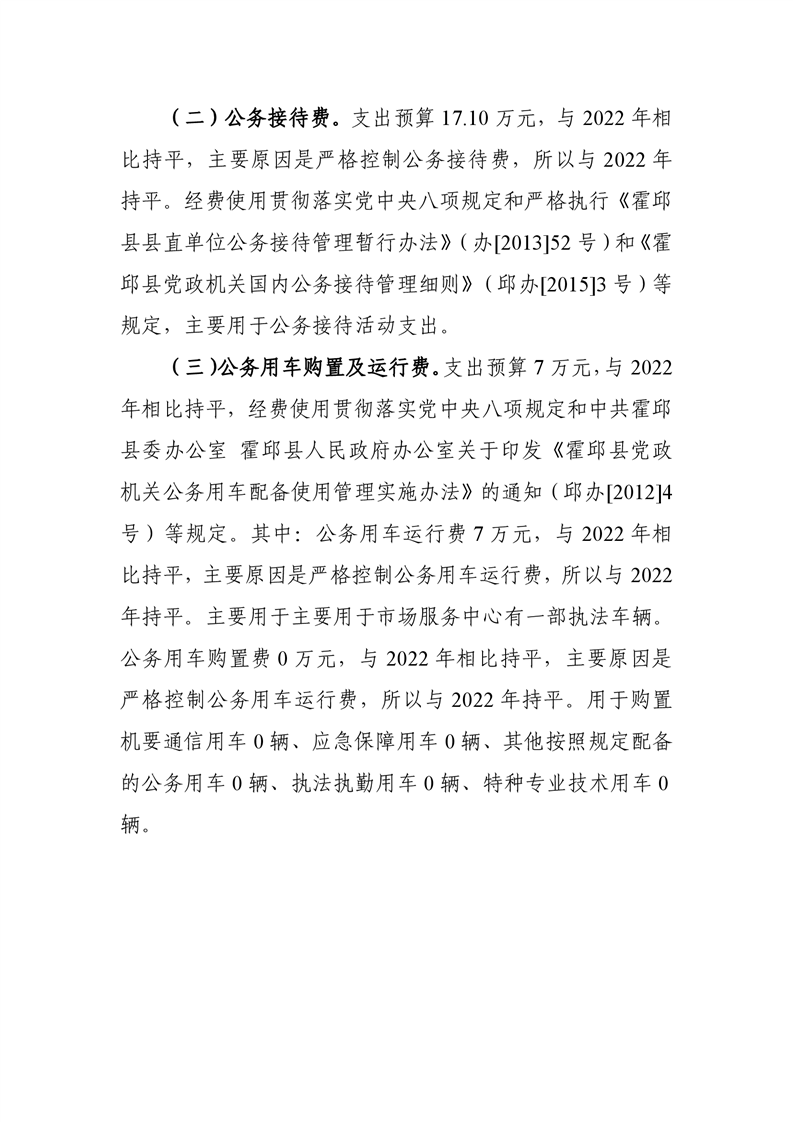 （二）公务接待费。支出预算 17.10 万元，与 2022 年相比持平，主要原因是严格控制公务接待费，所以与 2022 年持平。经费使用贯彻落实党中央八项规定和严格执行《霍邱县县直单位公务接待管理暂行办法》（办[2013]52 号）和《霍邱县党政机关国内公务接待管理细则》（邱办[2015]3 号）等规定，主要用于公务接待活动支出。

（三）公务用车购置及运行费。支出预算 7 万元，与 2022 年相比持平，经费使用贯彻落实党中央八项规定和中共霍邱县委办公室 霍邱县人民政府办公室关于印发《霍邱县党政机关公务用车配备使用管理实施办法》的通知（邱办[2012]4 号）等规定。其中：公务用车运行费 7 万元，与 2022 年相比持平，主要原因是严格控制公务用车运行费，所以与 2022 年持平。主要用于主要用于市场服务中心有一部执法车辆。公务用车购置费 0 万元，与 2022 年相比持平，主要原因是严格控制公务用车运行费，所以与 2022 年持平。用于购置机要通信用车 0 辆、应急保障用车 0 辆、其他按照规定配备的公务用车 0 辆、执法执勤用车 0 辆、特种专业技术用车 0 辆。